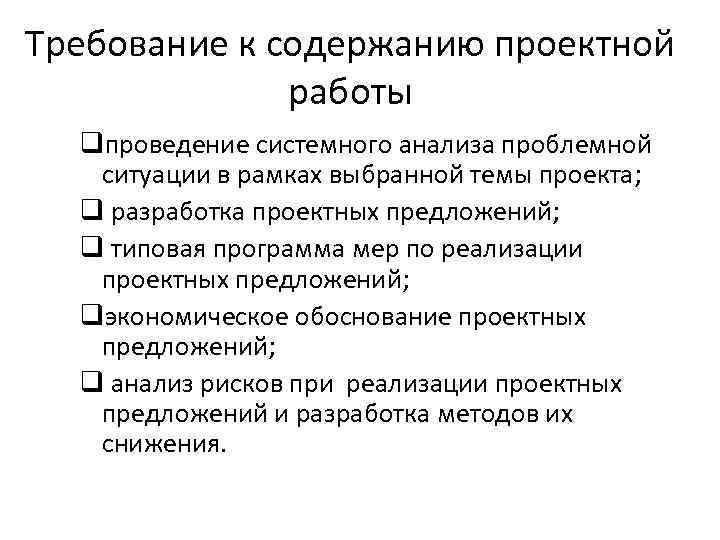 Требование к содержанию проектной работы

❑проведение системного анализа проблемной ситуации в рамках выбранной темы проекта;

❑ разработка проектных предложений;

❑ типовая программа мер по реализации проектных предложений;

❑экономическое обоснование проектных предложений;

❑ анализ рисков при  реализации проектных предложений и разработка методов их снижения.